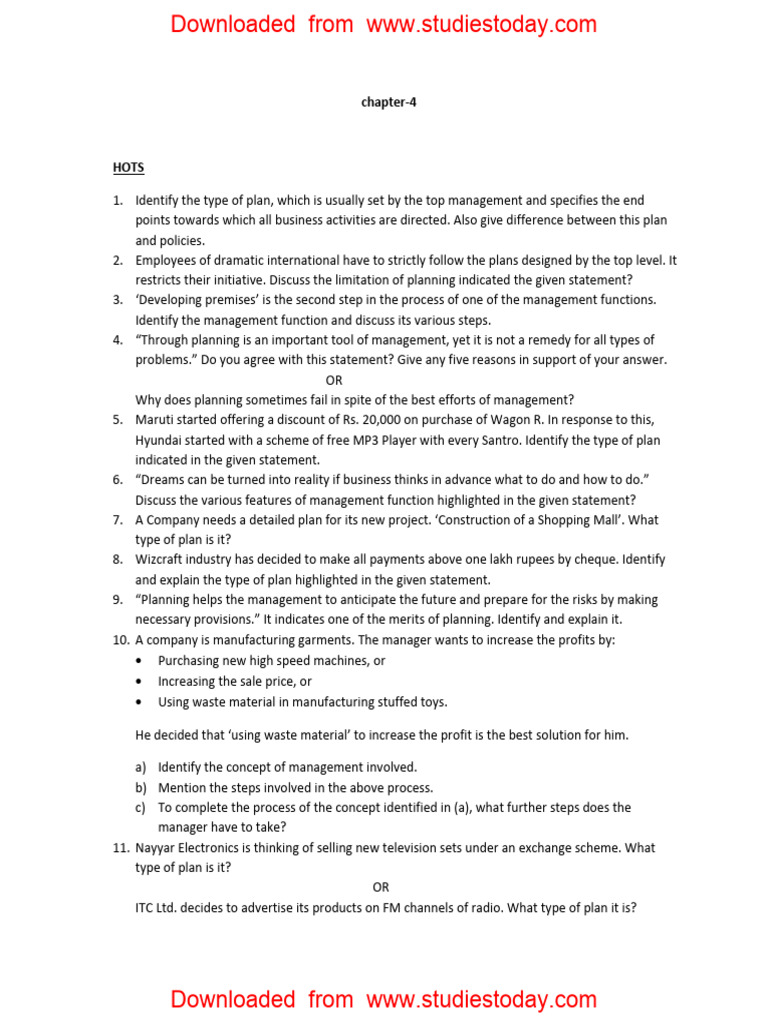 Downloaded from www.studiestoday.com

chapter-4

HOTS

1. Identify the type of plan, which is usually set by the top management and specifies the end points towards which all business activities are directed. Also give difference between this plan and policies.
2. Employees of dramatic international have to strictly follow the plans designed by the top level. It restricts their initiative. Discuss the limitation of planning indicated the given statement?
3. 'Developing premises' is the second step in the process of one of the management functions. Identify the management function and discuss its various steps.
4. "Through planning is an important tool of management, yet it is not a remedy for all types of problems." Do you agree with this statement? Give any five reasons in support of your answer.
OR
Why does planning sometimes fail in spite of the best efforts of management?
5. Maruti started offering a discount of Rs. 20,000 on purchase of Wagon R. In response to this, Hyundai started with a scheme of free MP3 Player with every Santro. Identify the type of plan indicated in the given statement.
6. "Dreams can be turned into reality if business thinks in advance what to do and how to do." Discuss the various features of management function highlighted in the given statement?
7. A Company needs a detailed plan for its new project. 'Construction of a Shopping Mall'. What type of plan is it?
8. Wizcraft industry has decided to make all payments above one lakh rupees by cheque. Identify and explain the type of plan highlighted in the given statement.
9. "Planning helps the management to anticipate the future and prepare for the risks by making necessary provisions." It indicates one of the merits of planning. Identify and explain it.
10. A company is manufacturing garments. The manager wants to increase the profits by:
• Purchasing new high speed machines, or
• Increasing the sale price, or
• Using waste material in manufacturing stuffed toys.

He decided that 'using waste material' to increase the profit is the best solution for him.

a) Identify the concept of management involved.
b) Mention the steps involved in the above process.
c) To complete the process of the concept identified in (a), what further steps does the manager have to take?
11. Nayyar Electronics is thinking of selling new television sets under an exchange scheme. What type of plan is it?
OR
ITC Ltd. decides to advertise its products on FM channels of radio. What type of plan it is?

Downloaded from www.studiestoday.com